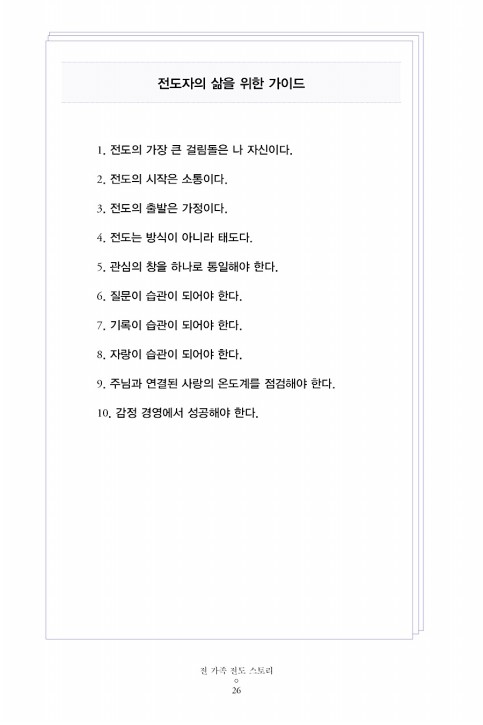 전도자의 삶을 위한 가이드

1. 전도의 가장 큰 걸림돌은 나 자신이다.

2. 전도의 시작은 소통이다.

3. 전도의 출발은 가정이다.

4. 전도는 방식이 아니라 태도다.

5. 관심의 창을 하나로 통일해야 한다.

6. 질문이 습관이 되어야 한다.

7. 기록이 습관이 되어야 한다.

8. 자랑이 습관이 되어야 한다.

9. 주님과 연결된 사랑의 온도계를 점검해야 한다.

10. 감정 경영에서 성공해야 한다.

전 가족 전도 스토리
○
26